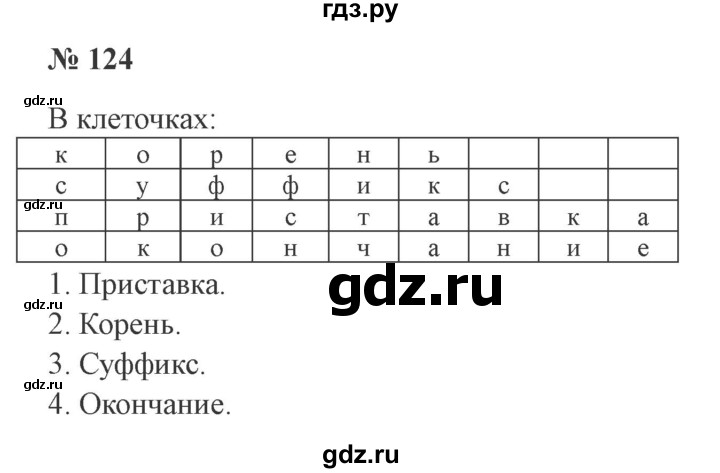 гдз.ру

№ 124

gdz.ru

В клеточках:

| к | о | р | е | н | ь | | | |
|---|---|---|---|---|---|---|---|---|
| с | у | ф | ф | и | к | с | | |
| п | р | и | с | т | а | в | к | а |
| о | к | о | н | ч | а | н | и | е |

gdz.ru

1. Приставка.

gdz.ru

gdz.ru

2. Корень.

3. Суффикс.

gdz.ru

4. Окончание.

gdz.ru